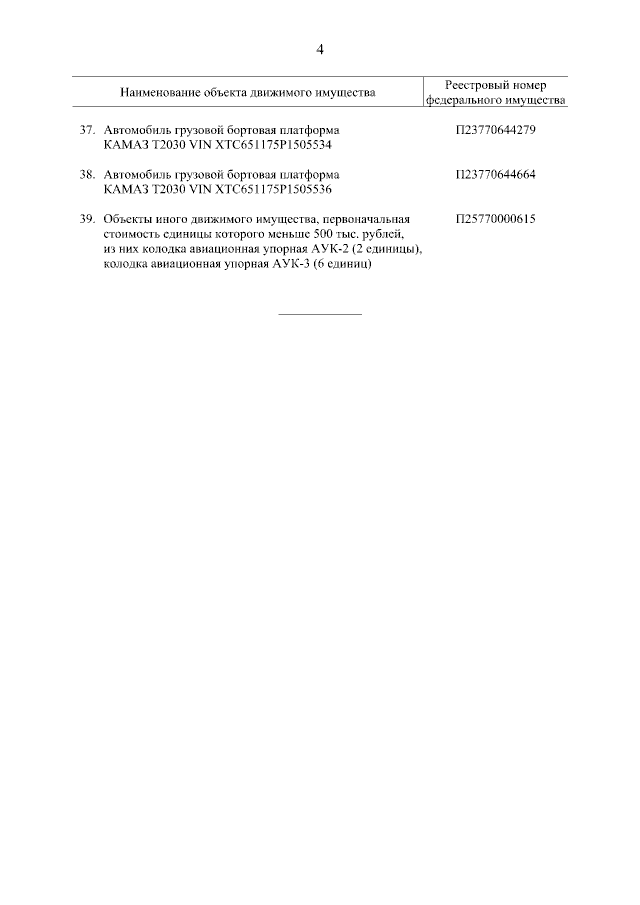 4

| Наименование объекта движимого имущества | Реестровый номер федерального имущества |
|---|---|
| 37. Автомобиль грузовой бортовая платформа КАМАЗ Т2030 VIN ХТС651175Р1505534 | П23770644279 |
| 38. Автомобиль грузовой бортовая платформа КАМАЗ Т2030 VIN ХТС651175Р1505536 | П23770644664 |
| 39. Объекты иного движимого имущества, первоначальная стоимость единицы которого меньше 500 тыс. рублей, из них колодка авиационная упорная АУК-2 (2 единицы), колодка авиационная упорная АУК-3 (6 единиц) | П25770000615 |